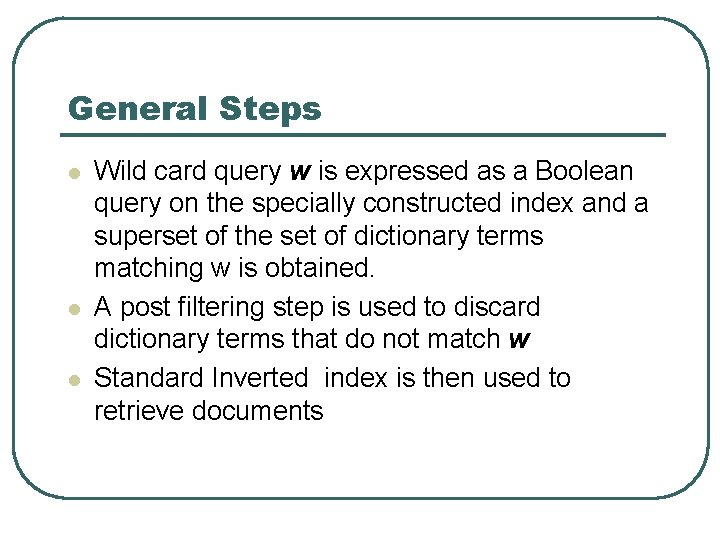 General Steps

• Wild card query w is expressed as a Boolean query on the specially constructed index and a superset of the set of dictionary terms matching w is obtained.
• A post filtering step is used to discard dictionary terms that do not match w
• Standard Inverted  index is then used to retrieve documents